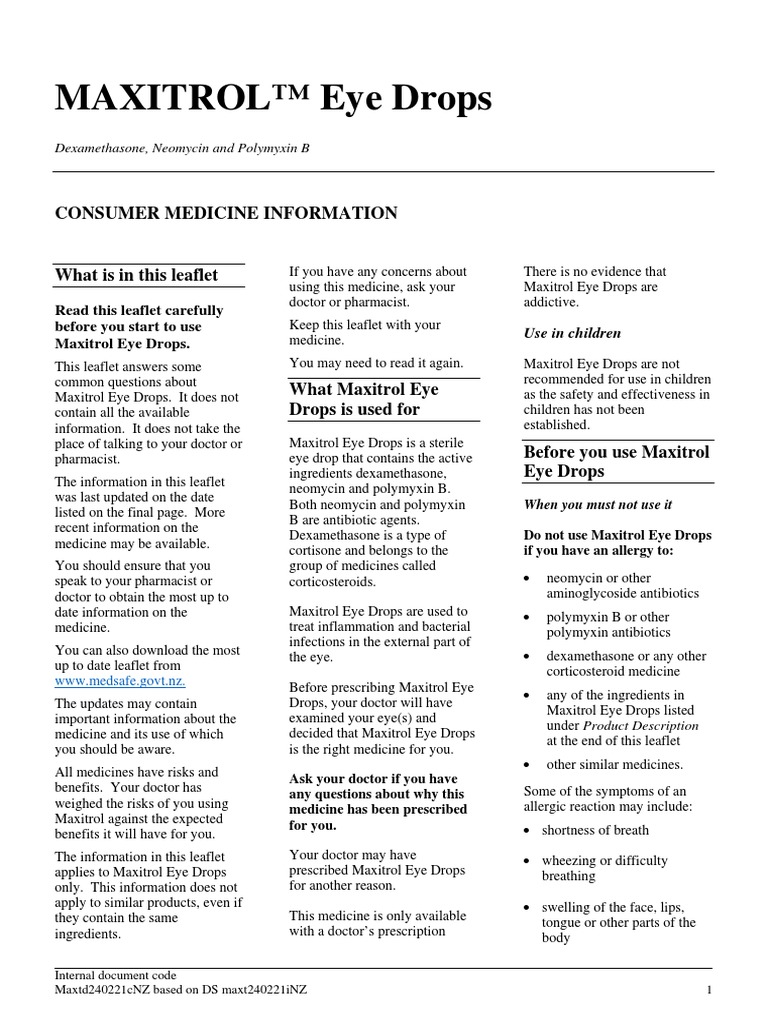 MAXITROL™ Eye Drops

Dexamethasone, Neomycin and Polymyxin B

CONSUMER MEDICINE INFORMATION

What is in this leaflet

Read this leaflet carefully before you start to use Maxitrol Eye Drops.

This leaflet answers some common questions about Maxitrol Eye Drops. It does not contain all the available information. It does not take the place of talking to your doctor or pharmacist.

The information in this leaflet was last updated on the date listed on the final page. More recent information on the medicine may be available.

You should ensure that you speak to your pharmacist or doctor to obtain the most up to date information on the medicine.

You can also download the most up to date leaflet from www.medsafe.govt.nz.

The updates may contain important information about the medicine and its use of which you should be aware.

All medicines have risks and benefits. Your doctor has weighed the risks of you using Maxitrol against the expected benefits it will have for you.

The information in this leaflet applies to Maxitrol Eye Drops only. This information does not apply to similar products, even if they contain the same ingredients.

If you have any concerns about using this medicine, ask your doctor or pharmacist.

Keep this leaflet with your medicine.

You may need to read it again.

What Maxitrol Eye Drops is used for

Maxitrol Eye Drops is a sterile eye drop that contains the active ingredients dexamethasone, neomycin and polymyxin B. Both neomycin and polymyxin B are antibiotic agents. Dexamethasone is a type of cortisone and belongs to the group of medicines called corticosteroids.

Maxitrol Eye Drops are used to treat inflammation and bacterial infections in the external part of the eye.

Before prescribing Maxitrol Eye Drops, your doctor will have examined your eye(s) and decided that Maxitrol Eye Drops is the right medicine for you.

Ask your doctor if you have any questions about why this medicine has been prescribed for you.

Your doctor may have prescribed Maxitrol Eye Drops for another reason.

This medicine is only available with a doctor's prescription

There is no evidence that Maxitrol Eye Drops are addictive.

Use in children

Maxitrol Eye Drops are not recommended for use in children as the safety and effectiveness in children has not been established.

Before you use Maxitrol Eye Drops

When you must not use it

Do not use Maxitrol Eye Drops if you have an allergy to:

• neomycin or other aminoglycoside antibiotics
• polymyxin B or other polymyxin antibiotics
• dexamethasone or any other corticosteroid medicine
• any of the ingredients in Maxitrol Eye Drops listed under Product Description at the end of this leaflet
• other similar medicines.

Some of the symptoms of an allergic reaction may include:

• shortness of breath
• wheezing or difficulty breathing
• swelling of the face, lips, tongue or other parts of the body

Internal document code
Maxtd240221cNZ based on DS maxt240221iNZ

1